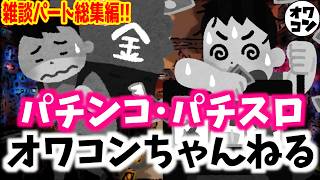 雑談パート総集編!!

オワコン

金

パチンコ・パチスロ
オワコンちゃんねる